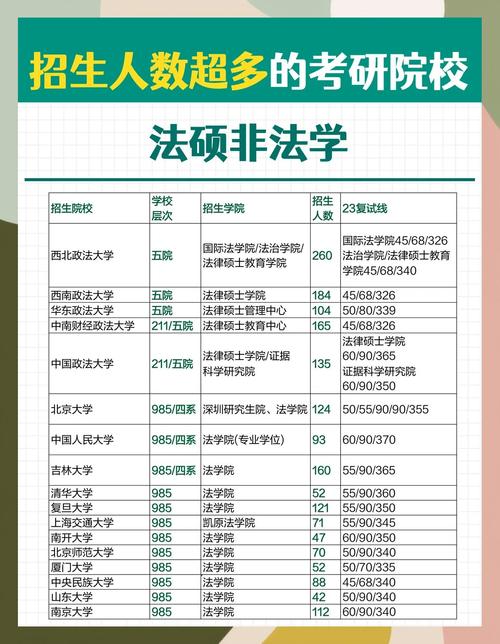 招生人数超多的考研院校

法硕非法学

| 招生院校 | 学校层次 | 招生学院 | 招生人数 | 23复试线 |
|---|---|---|---|---|
| 西北政法大学 | 五院 | 国际法学院/法治学院/法律硕士教育学院 | 260 | 国际法学院45/68/326 法治学院/法律硕士教育学院45/68/340 |
| 西南政法大学 | 五院 | 法律硕士学院 | 184 | 45/68/326 |
| 华东政法大学 | 五院 | 法律硕士管理中心 | 104 | 50/80/339 |
| 中南财经政法大学 | 211/五院 | 法律硕士教育中心 | 165 | 45/68/326 |
| 中国政法大学 | 211/五院 | 法律硕士学院/证据科学研究院 | 135 | 法律硕士学院 60/90/365 证据科学研究院 60/90/350 |
| 北京大学 | 985/四系 | 深圳研究生院、法学院 | 124 | 50/55/90/90/355 |
| 中国人民大学 | 985/四系 | 法学院(专业学位) | 93 | 60/90/370 |
| 吉林大学 | 985/四系 | 法学院 | 160 | 55/90/365 |
| 清华大学 | 985 | 法学院 | 52 | 55/90/360 |
| 复旦大学 | 985 | 法学院 | 121 | 55/90/350 |
| 上海交通大学 | 985 | 凯原法学院 | 71 | 55/90/345 |
| 南开大学 | 985 | 法学院 | 47 | 60/90/350 |
| 北京师范大学 | 985 | 法学院 | 70 | 50/90/340 |
| 厦门大学 | 985 | 法学院 | 52 | 50/70/335 |
| 中央民族大学 | 985 | 法学院 | 88 | 45/68/340 |
| 山东大学 | 985 | 法学院 | 42 | 50/90/340 |
| 南京大学 | 985 | 法学院 | 112 | 60/90/340 |